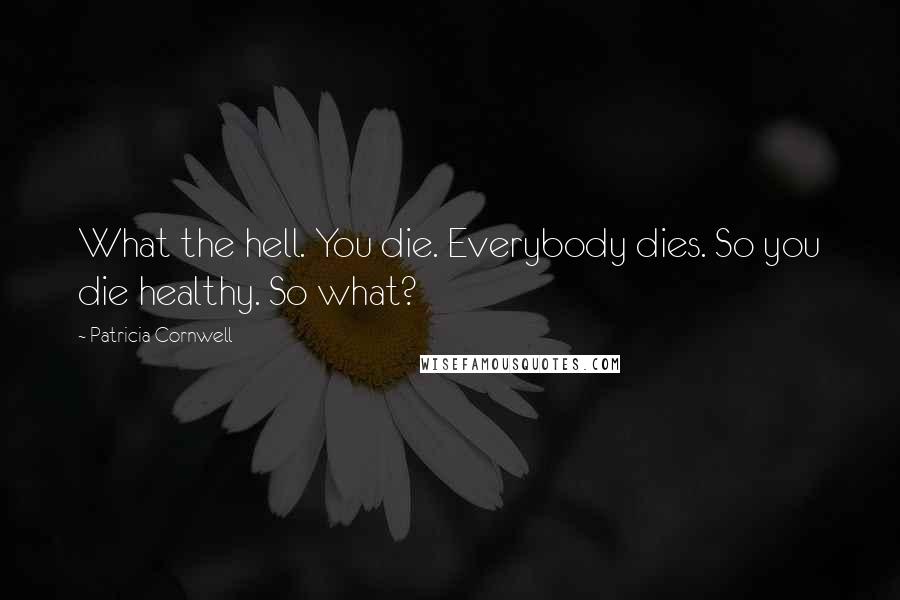 What the hell. You die. Everybody dies. So you die healthy. So what?

- Patricia Cornwell

WISEFAMOUSQUOTES.COM